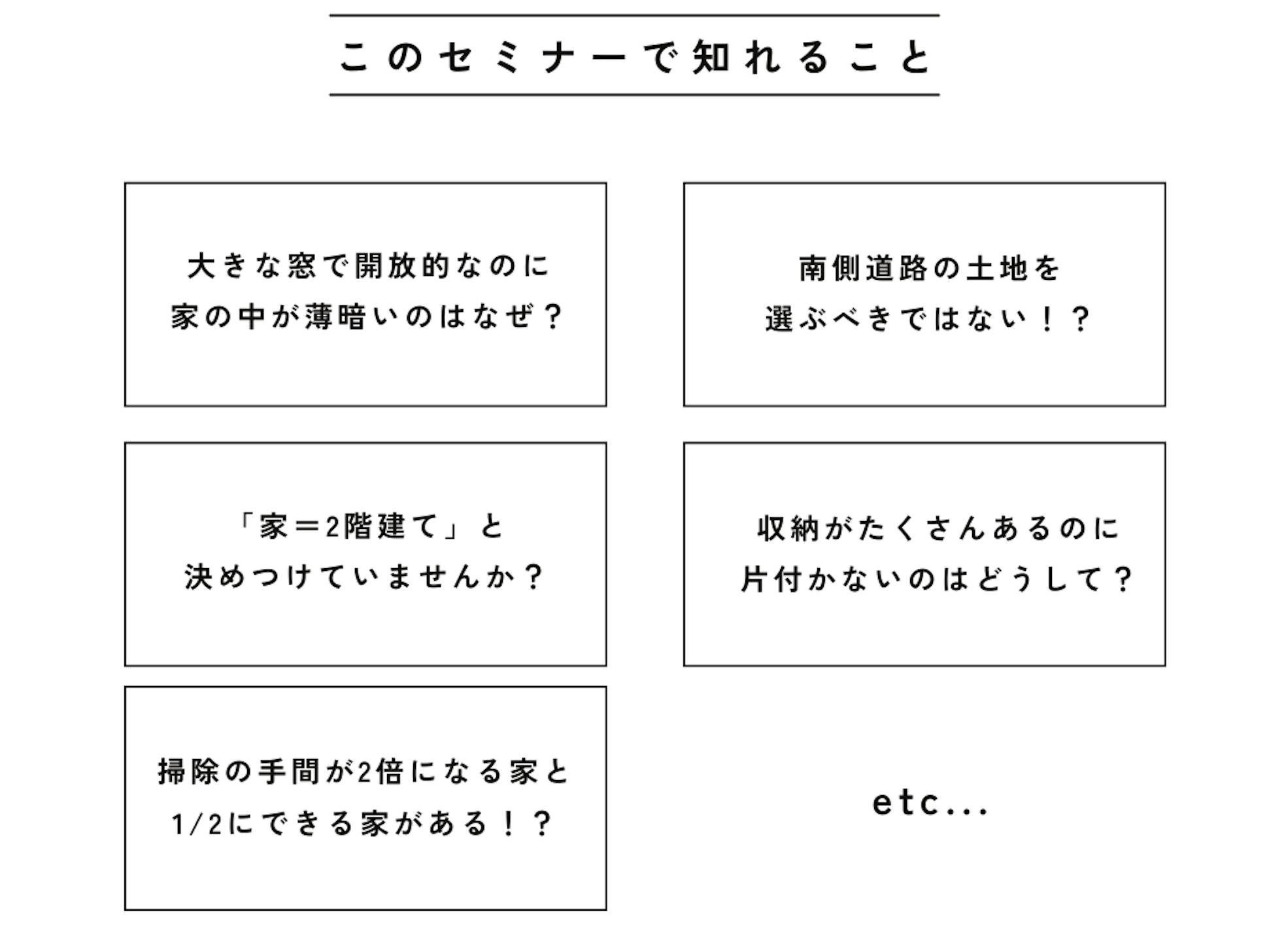 このセミナーで知れること

大きな窓で開放的なのに
家の中が薄暗いのはなぜ？

南側道路の土地を
選ぶべきではない！？

「家＝2階建て」と
決めつけていませんか？

収納がたくさんあるのに
片付かないのはどうして？

掃除の手間が2倍になる家と
1/2にできる家がある！？

etc...